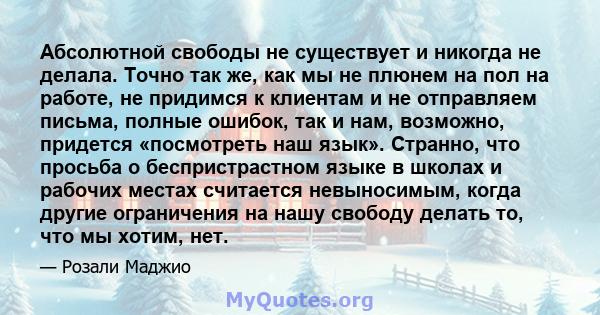 Абсолютной свободы не существует и никогда не делала. Точно так же, как мы не плюнем на пол на работе, не придимся к клиентам и не отправляем письма, полные ошибок, так и нам, возможно, придется «посмотреть наш язык». Странно, что просьба о беспристрастном языке в школах и рабочих местах считается невыносимым, когда другие ограничения на нашу свободу делать то, что мы хотим, нет.

— Розали Маджио

MyQuotes.org